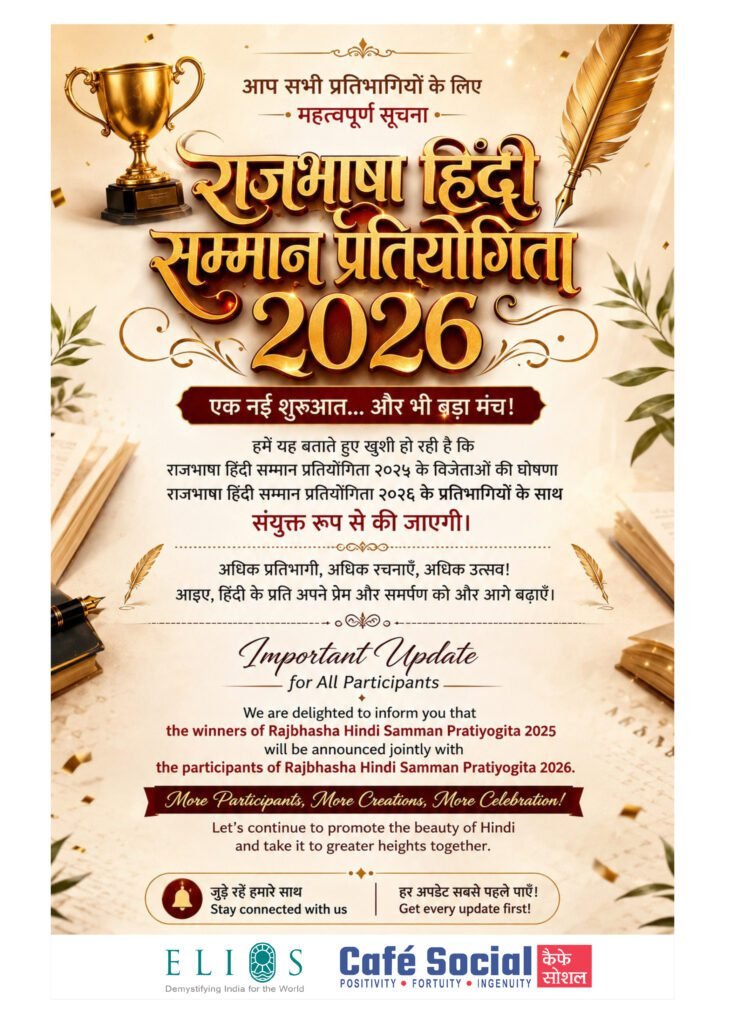 आप सभी प्रतिभागियों के लिए
महत्वपूर्ण सूचना

राजभाषा हिंदी
सम्मान प्रतियोगिता
2026

एक नई शुरुआत... और भी बड़ा मंच!

हमें यह बताते हुए खुशी हो रही है कि राजभाषा हिंदी सम्मान प्रतियोगिता २०२५ के विजेताओं की घोषणा राजभाषा हिंदी सम्मान प्रतियोगिता २०२६ के प्रतिभागियों के साथ संयुक्त रूप से की जाएगी।

अधिक प्रतिभागी, अधिक रचनाएँ, अधिक उत्सव!
आइए, हिंदी के प्रति अपने प्रेम और समर्पण को और आगे बढ़ाएँ।

Important Update
for All Participants

We are delighted to inform you that the winners of Rajbhasha Hindi Samman Pratiyogita 2025 will be announced jointly with the participants of Rajbhasha Hindi Samman Pratiyogita 2026.

More Participants, More Creations, More Celebration!

Let's continue to promote the beauty of Hindi and take it to greater heights together.

जुड़े रहें हमारे साथ
Stay connected with us

हर अपडेट सबसे पहले पाएँ!
Get every update first!

ELIOS
Demystifying India for the World

Café Social
POSITIVITY • FORTUITY • INGENUITY
कैफे सोशल